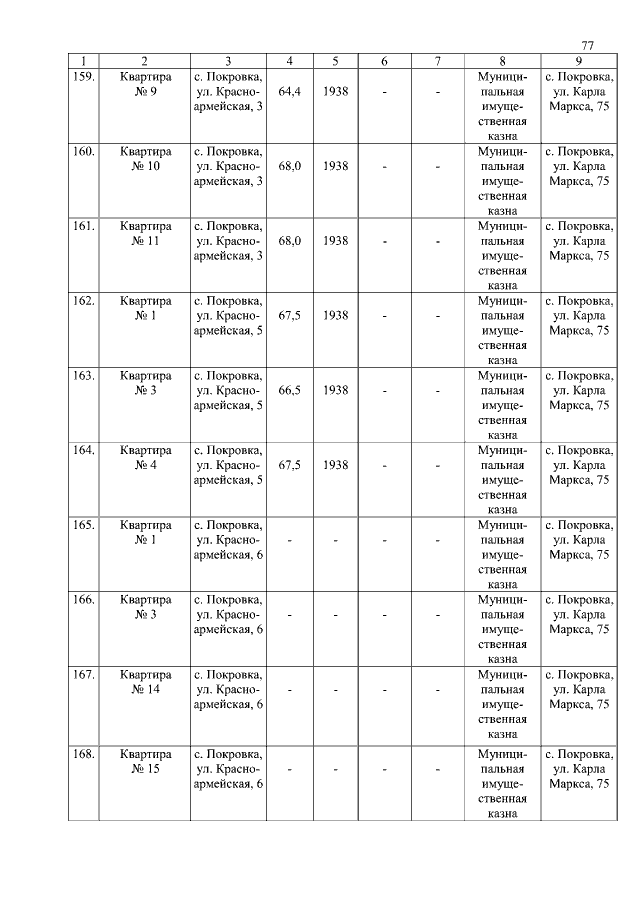 77

| 1 | 2 | 3 | 4 | 5 | 6 | 7 | 8 | 9 |
|---|---|---|---|---|---|---|---|---|
| 159. | Квартира № 9 | с. Покровка, ул. Красноармейская, 3 | 64,4 | 1938 | - | - | Муниципальная имущественная казна | с. Покровка, ул. Карла Маркса, 75 |
| 160. | Квартира № 10 | с. Покровка, ул. Красноармейская, 3 | 68,0 | 1938 | - | - | Муниципальная имущественная казна | с. Покровка, ул. Карла Маркса, 75 |
| 161. | Квартира № 11 | с. Покровка, ул. Красноармейская, 3 | 68,0 | 1938 | - | - | Муниципальная имущественная казна | с. Покровка, ул. Карла Маркса, 75 |
| 162. | Квартира № 1 | с. Покровка, ул. Красноармейская, 5 | 67,5 | 1938 | - | - | Муниципальная имущественная казна | с. Покровка, ул. Карла Маркса, 75 |
| 163. | Квартира № 3 | с. Покровка, ул. Красноармейская, 5 | 66,5 | 1938 | - | - | Муниципальная имущественная казна | с. Покровка, ул. Карла Маркса, 75 |
| 164. | Квартира № 4 | с. Покровка, ул. Красноармейская, 5 | 67,5 | 1938 | - | - | Муниципальная имущественная казна | с. Покровка, ул. Карла Маркса, 75 |
| 165. | Квартира № 1 | с. Покровка, ул. Красноармейская, 6 | - | - | - | - | Муниципальная имущественная казна | с. Покровка, ул. Карла Маркса, 75 |
| 166. | Квартира № 3 | с. Покровка, ул. Красноармейская, 6 | - | - | - | - | Муниципальная имущественная казна | с. Покровка, ул. Карла Маркса, 75 |
| 167. | Квартира № 14 | с. Покровка, ул. Красноармейская, 6 | - | - | - | - | Муниципальная имущественная казна | с. Покровка, ул. Карла Маркса, 75 |
| 168. | Квартира № 15 | с. Покровка, ул. Красноармейская, 6 | - | - | - | - | Муниципальная имущественная казна | с. Покровка, ул. Карла Маркса, 75 |